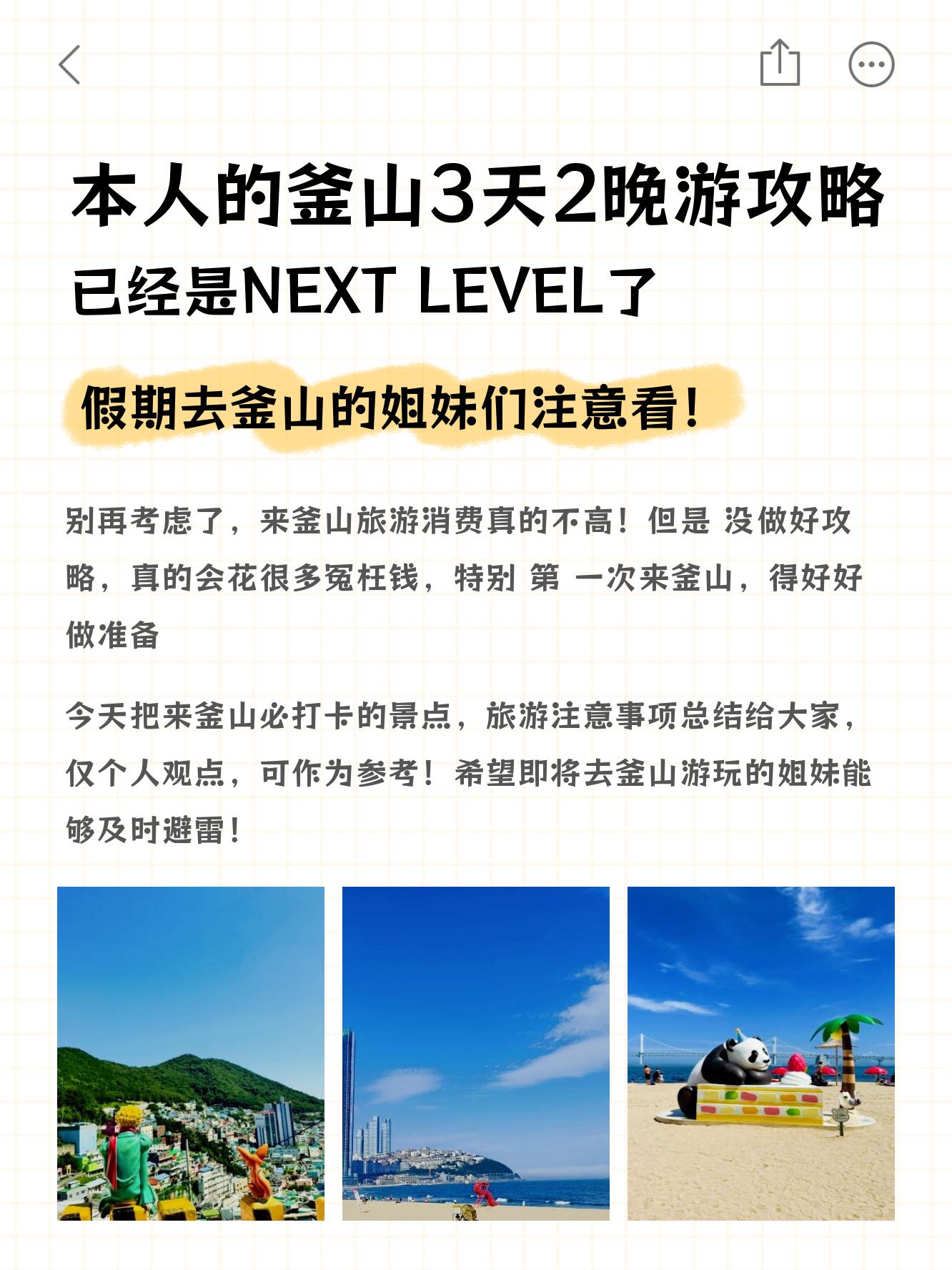 本人的釜山3天2晚游攻略
已经是NEXT LEVEL了

假期去釜山的姐妹们注意看!

别再考虑了，来釜山旅游消费真的不高！但是 没做好攻略，真的会花很多冤枉钱，特别 第 一次来釜山，得好好做准备

今天把来釜山必打卡的景点，旅游注意事项总结给大家，仅个人观点，可作为参考！希望即将去釜山游玩的姐妹能够及时避雷！